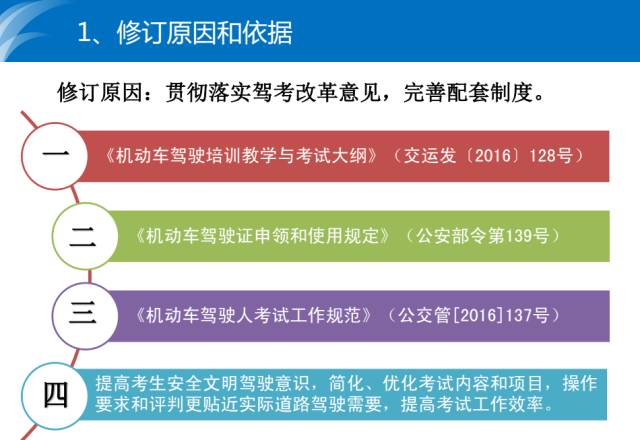 1、修订原因和依据

修订原因：贯彻落实驾考改革意见，完善配套制度。

一

《机动车驾驶培训教学与考试大纲》（交运发〔2016〕128号）

二

《机动车驾驶证申领和使用规定》（公安部令第139号）

三

《机动车驾驶人考试工作规范》（公交管[2016]137号）

四

提高考生安全文明驾驶意识，简化、优化考试内容和项目，操作要求和评判更贴近实际道路驾驶需要，提高考试工作效率。